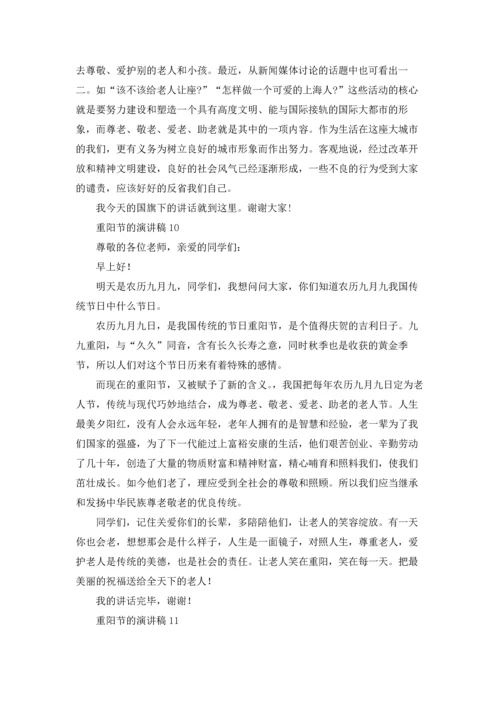 去尊敬、爱护别的老人和小孩。最近，从新闻媒体讨论的话题中也可看出一二。如“该不该给老人让座?”“怎样做一个可爱的上海人?”这些活动的核心就是要努力建设和塑造一个具有高度文明、能与国际接轨的国际大都市的形象，而尊老、敬老、爱老、助老就是其中的一项内容。作为生活在这座大城市的我们，更有义务为树立良好的城市形象而作出努力。客观地说，经过改革开放和精神文明建设，良好的社会风气已经逐渐形成，一些不良的行为受到大家的谴责，应该好好的反省我们自己。

我今天的国旗下的讲话就到这里。谢谢大家!

重阳节的演讲稿 10

尊敬的各位老师，亲爱的同学们:

早上好!

明天是农历九月九，同学们，我想问问大家，你们知道农历九月九我国传统节日中什么节日。

农历九月九日，是我国传统的节日重阳节，是个值得庆贺的吉利日子。九九重阳，与“久久”同音，含有长久长寿之意，同时秋季也是收获的黄金季节，所以人们对这个节日历来有着特殊的感情。

而现在的重阳节，又被赋予了新的含义。，我国把每年农历九月九日定为老人节，传统与现代巧妙地结合，成为尊老、敬老、爱老、助老的老人节。人生最美夕阳红，没有人会永远年轻，老年人拥有的是智慧和经验，老一辈为了我们国家的强盛，为了下一代能过上富裕安康的生活，他们艰苦创业、辛勤劳动了几十年，创造了大量的物质财富和精神财富，精心哺育和照料我们，使我们茁壮成长。如今他们老了，理应受到全社会的尊敬和照顾。所以我们应当继承和发扬中华民族尊老敬老的优良传统。

同学们，记住关爱你们的长辈，多陪陪他们，让老人的笑容绽放。有一天你也会老，想想那会是什么样子，人生是一面镜子，对照人生，尊重老人，爱护老人是传统的美德，也是社会的责任。让老人笑在重阳，笑在每一天。把最美丽的祝福送给全天下的老人!

我的讲话完毕，谢谢!

重阳节的演讲稿 11